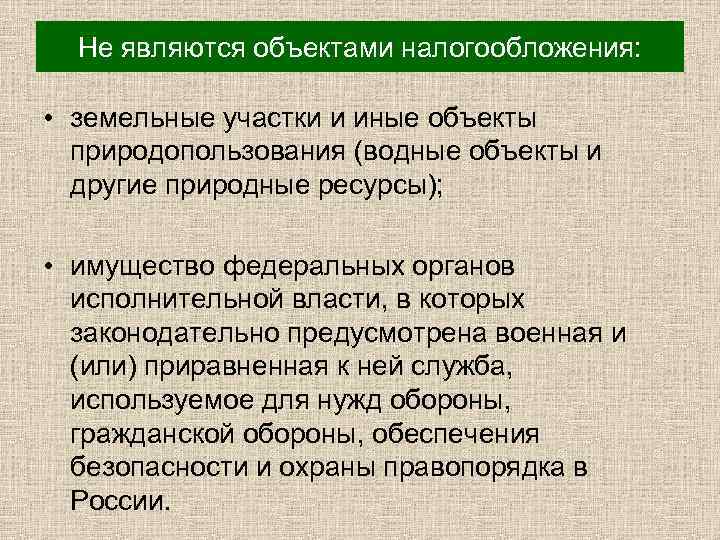 Не являются объектами налогообложения:

• земельные участки и иные объекты природопользования (водные объекты и другие природные ресурсы);

• имущество федеральных органов исполнительной власти, в которых законодательно предусмотрена военная и (или) приравненная к ней служба, используемое для нужд обороны, гражданской обороны, обеспечения безопасности и охраны правопорядка в России.